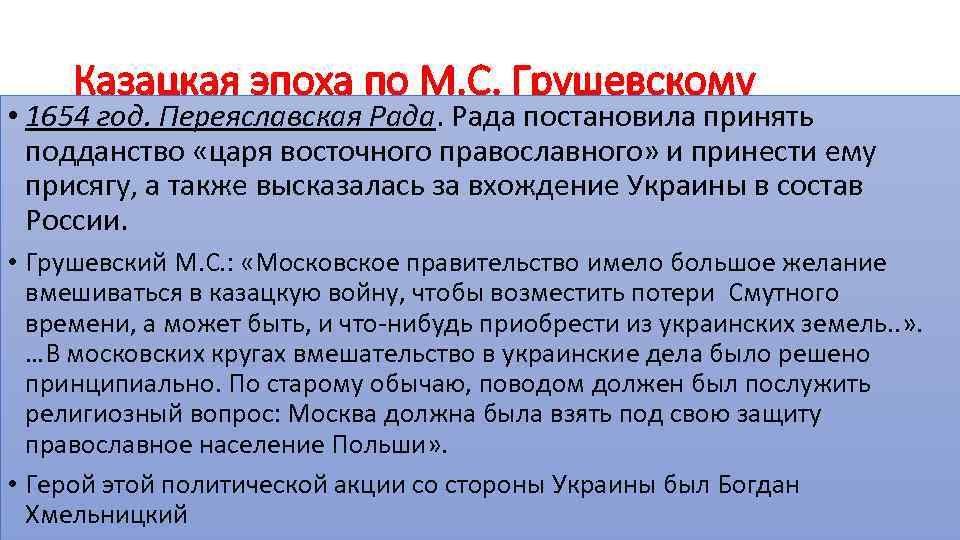 Казацкая эпоха по М.С. Грушевскому

• 1654 год. Переяславская Рада. Рада постановила принять подданство «царя восточного православного» и принести ему присягу, а также высказалась за вхождение Украины в состав России.

• Грушевский М.С.: «Московское правительство имело большое желание вмешиваться в казацкую войну, чтобы возместить потери Смутного времени, а может быть, и что-нибудь приобрести из украинских земель..». …В московских кругах вмешательство в украинские дела было решено принципиально. По старому обычаю, поводом должен был послужить религиозный вопрос: Москва должна была взять под свою защиту православное население Польши».

• Герой этой политической акции со стороны Украины был Богдан Хмельницкий